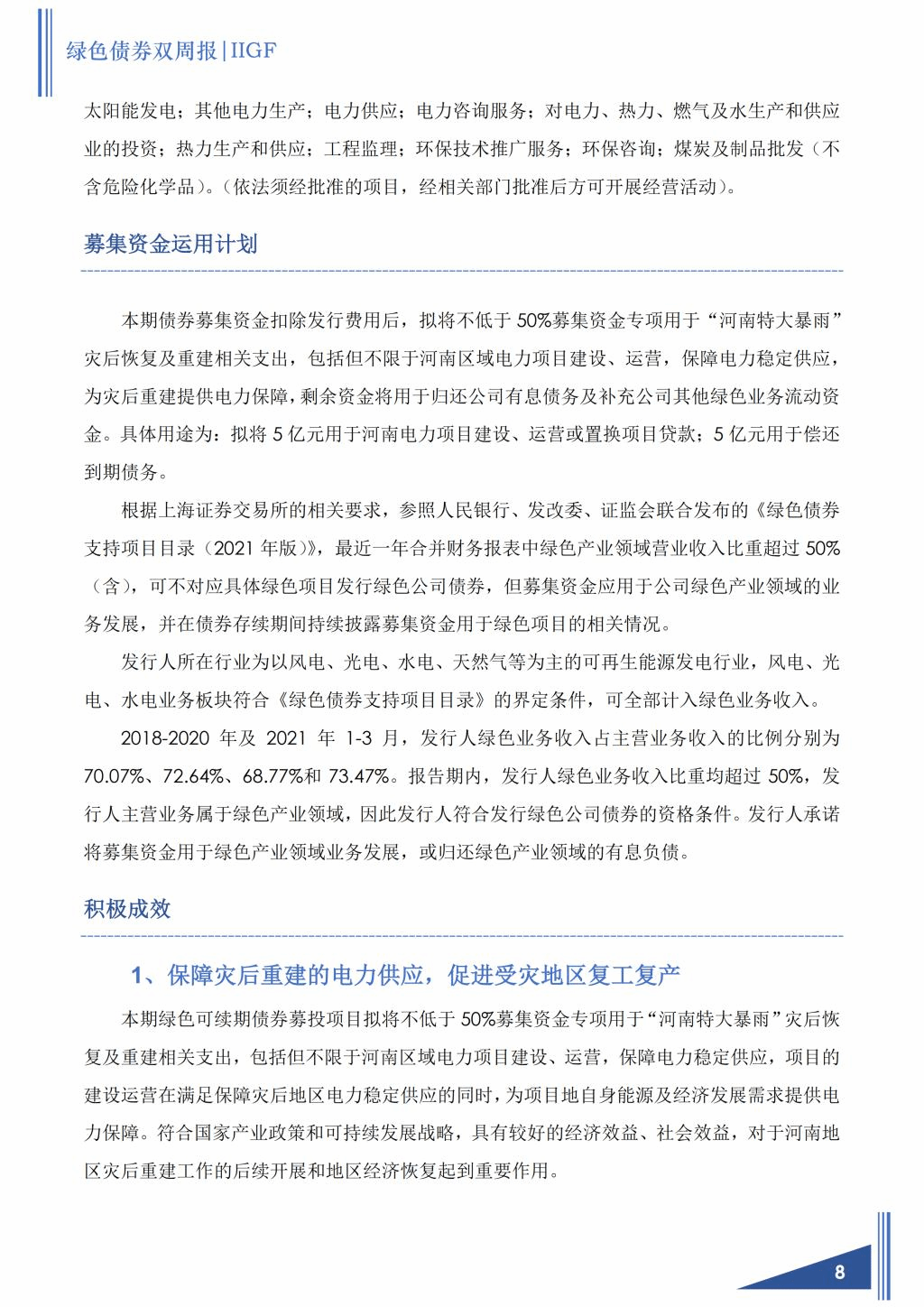 绿色债券双周报|IIGF

太阳能发电；其他电力生产；电力供应；电力咨询服务；对电力、热力、燃气及水生产和供应业的投资；热力生产和供应；工程监理；环保技术推广服务；环保咨询；煤炭及制品批发（不含危险化学品）。（依法须经批准的项目，经相关部门批准后方可开展经营活动）。

募集资金运用计划

本期债券募集资金扣除发行费用后，拟将不低于 50%募集资金专项用于“河南特大暴雨”灾后恢复及重建相关支出，包括但不限于河南区域电力项目建设、运营，保障电力稳定供应，为灾后重建提供电力保障，剩余资金将用于归还公司有息债务及补充公司其他绿色业务流动资金。具体用途为：拟将 5 亿元用于河南电力项目建设、运营或置换项目贷款；5 亿元用于偿还到期债务。

根据上海证券交易所的相关要求，参照人民银行、发改委、证监会联合发布的《绿色债券支持项目目录（2021 年版）》，最近一年合并财务报表中绿色产业领域营业收入比重超过 50%（含），可不对应具体绿色项目发行绿色公司债券，但募集资金应用于公司绿色产业领域的业务发展，并在债券存续期间持续披露募集资金用于绿色项目的相关情况。

发行人所在行业为以风电、光电、水电、天然气等为主的可再生能源发电行业，风电、光电、水电业务板块符合《绿色债券支持项目目录》的界定条件，可全部计入绿色业务收入。

2018-2020 年及 2021 年 1-3 月，发行人绿色业务收入占主营业务收入的比例分别为 70.07%、72.64%、68.77%和 73.47%。报告期内，发行人绿色业务收入比重均超过 50%，发行人主营业务属于绿色产业领域，因此发行人符合发行绿色公司债券的资格条件。发行人承诺将募集资金用于绿色产业领域业务发展，或归还绿色产业领域的有息负债。

积极成效

1、保障灾后重建的电力供应，促进受灾地区复工复产

本期绿色可续期债券募投项目拟将不低于 50%募集资金专项用于“河南特大暴雨”灾后恢复及重建相关支出，包括但不限于河南区域电力项目建设、运营，保障电力稳定供应，项目的建设运营在满足保障灾后地区电力稳定供应的同时，为项目地自身能源及经济发展需求提供电力保障。符合国家产业政策和可持续发展战略，具有较好的经济效益、社会效益，对于河南地区灾后重建工作的后续开展和地区经济恢复起到重要作用。

8